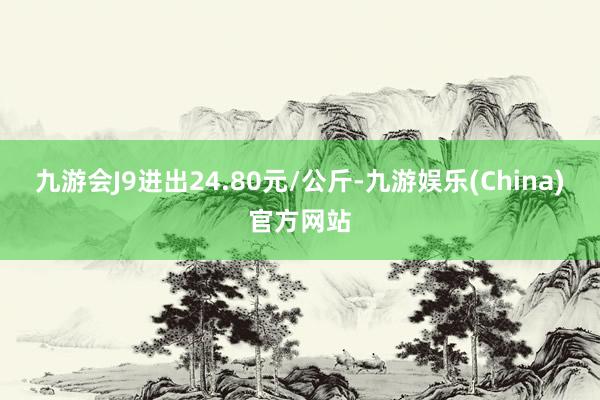 九游会J9进出24.80元/公斤-九游娱乐(China)官方网站